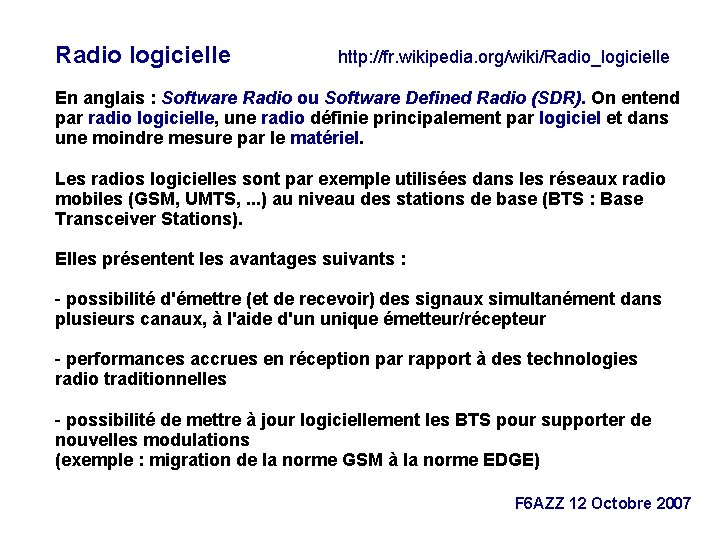 Radio logicielle

http://fr.wikipedia.org/wiki/Radio_logicielle

En anglais : Software Radio ou Software Defined Radio (SDR). On entend par radio logicielle, une radio définie principalement par logiciel et dans une moindre mesure par le matériel.

Les radios logicielles sont par exemple utilisées dans les réseaux radio mobiles (GSM, UMTS, ...) au niveau des stations de base (BTS : Base Transceiver Stations).

Elles présentent les avantages suivants :

- possibilité d'émettre (et de recevoir) des signaux simultanément dans plusieurs canaux, à l'aide d'un unique émetteur/récepteur

- performances accrues en réception par rapport à des technologies radio traditionnelles

- possibilité de mettre à jour logiciellement les BTS pour supporter de nouvelles modulations
(exemple : migration de la norme GSM à la norme EDGE)

F6AZZ 12 Octobre 2007